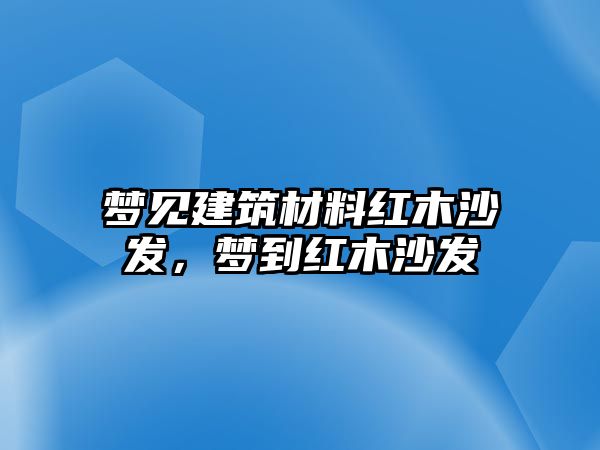 梦见建筑材料红木沙发，梦到红木沙发